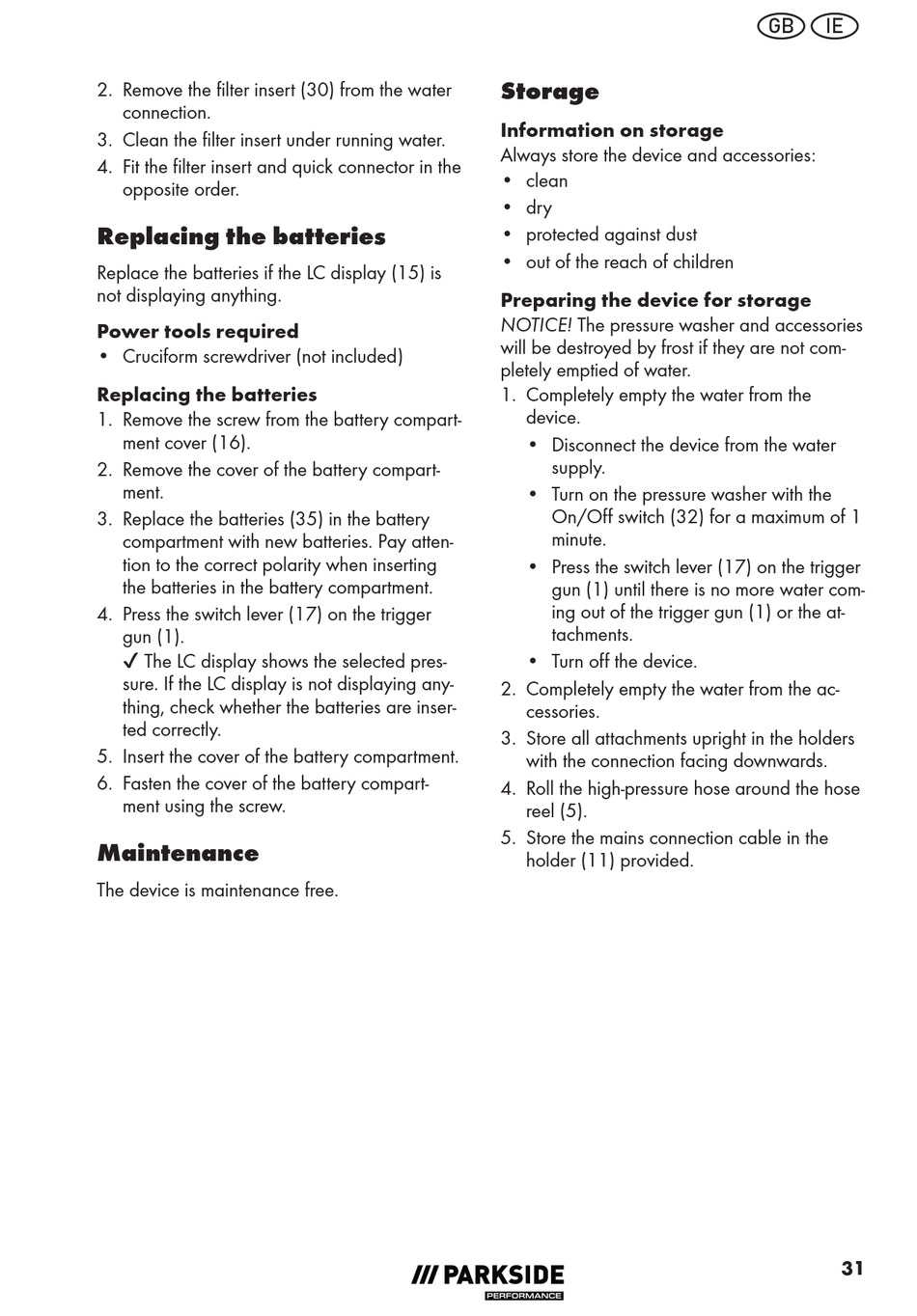 GB IE

2. Remove the filter insert (30) from the water connection.
3. Clean the filter insert under running water.
4. Fit the filter insert and quick connector in the opposite order.

Replacing the batteries

Replace the batteries if the LC display (15) is not displaying anything.

Power tools required
• Cruciform screwdriver (not included)

Replacing the batteries
1. Remove the screw from the battery compartment cover (16).
2. Remove the cover of the battery compartment.
3. Replace the batteries (35) in the battery compartment with new batteries. Pay attention to the correct polarity when inserting the batteries in the battery compartment.
4. Press the switch lever (17) on the trigger gun (1).
✓ The LC display shows the selected pressure. If the LC display is not displaying anything, check whether the batteries are inserted correctly.
5. Insert the cover of the battery compartment.
6. Fasten the cover of the battery compartment using the screw.

Maintenance

The device is maintenance free.

Storage

Information on storage
Always store the device and accessories:
• clean
• dry
• protected against dust
• out of the reach of children

Preparing the device for storage
NOTICE! The pressure washer and accessories will be destroyed by frost if they are not completely emptied of water.
1. Completely empty the water from the device.
• Disconnect the device from the water supply.
• Turn on the pressure washer with the On/Off switch (32) for a maximum of 1 minute.
• Press the switch lever (17) on the trigger gun (1) until there is no more water coming out of the trigger gun (1) or the attachments.
• Turn off the device.
2. Completely empty the water from the accessories.
3. Store all attachments upright in the holders with the connection facing downwards.
4. Roll the high-pressure hose around the hose reel (5).
5. Store the mains connection cable in the holder (11) provided.

/// PARKSIDE
PERFORMANCE

31